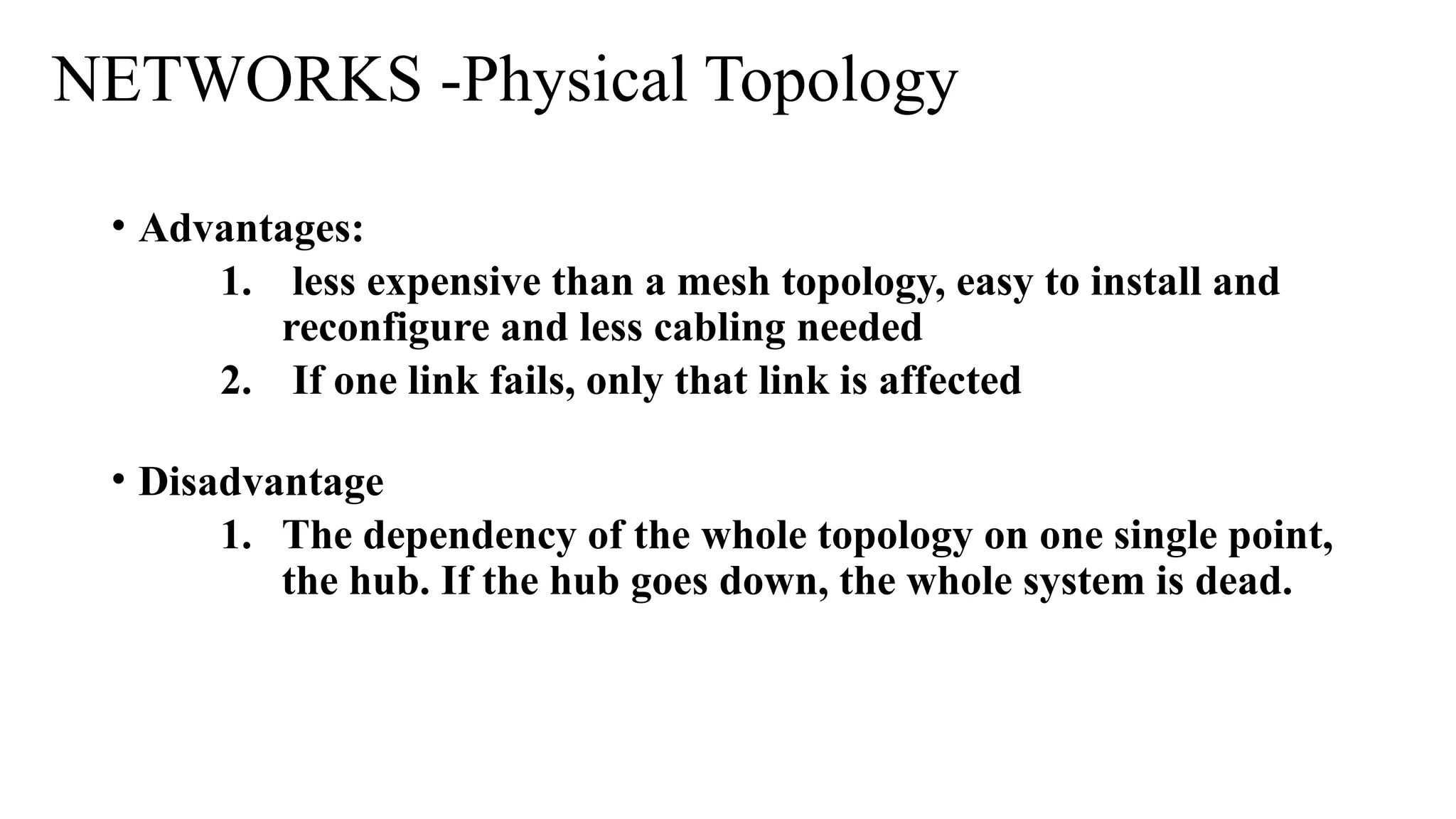 NETWORKS -Physical Topology

• Advantages:
1. less expensive than a mesh topology, easy to install and reconfigure and less cabling needed
2. If one link fails, only that link is affected

• Disadvantage
1. The dependency of the whole topology on one single point, the hub. If the hub goes down, the whole system is dead.